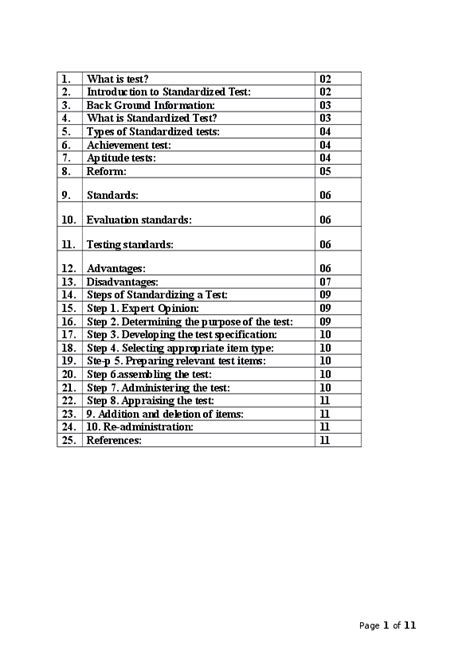 | 1. | What is test? | 02 |
|---|---|---|
| 2. | Introduction to Standardized Test: | 02 |
| 3. | Back Ground Information: | 03 |
| 4. | What is Standardized Test? | 03 |
| 5. | Types of Standardized tests: | 04 |
| 6. | Achievement test: | 04 |
| 7. | Aptitude tests: | 04 |
| 8. | Reform: | 05 |
| 9. | Standards: | 06 |
| 10. | Evaluation standards: | 06 |
| 11. | Testing standards: | 06 |
| 12. | Advantages: | 06 |
| 13. | Disadvantages: | 07 |
| 14. | Steps of Standardizing a Test: | 09 |
| 15. | Step 1. Expert Opinion: | 09 |
| 16. | Step 2. Determining the purpose of the test: | 09 |
| 17. | Step 3. Developing the test specification: | 10 |
| 18. | Step 4. Selecting appropriate item type: | 10 |
| 19. | Ste-p 5. Preparing relevant test items: | 10 |
| 20. | Step 6.assembling the test: | 10 |
| 21. | Step 7. Administering the test: | 10 |
| 22. | Step 8. Appraising the test: | 11 |
| 23. | 9. Addition and deletion of items: | 11 |
| 24. | 10. Re-administration: | 11 |
| 25. | References: | 11 |

Page 1 of 11